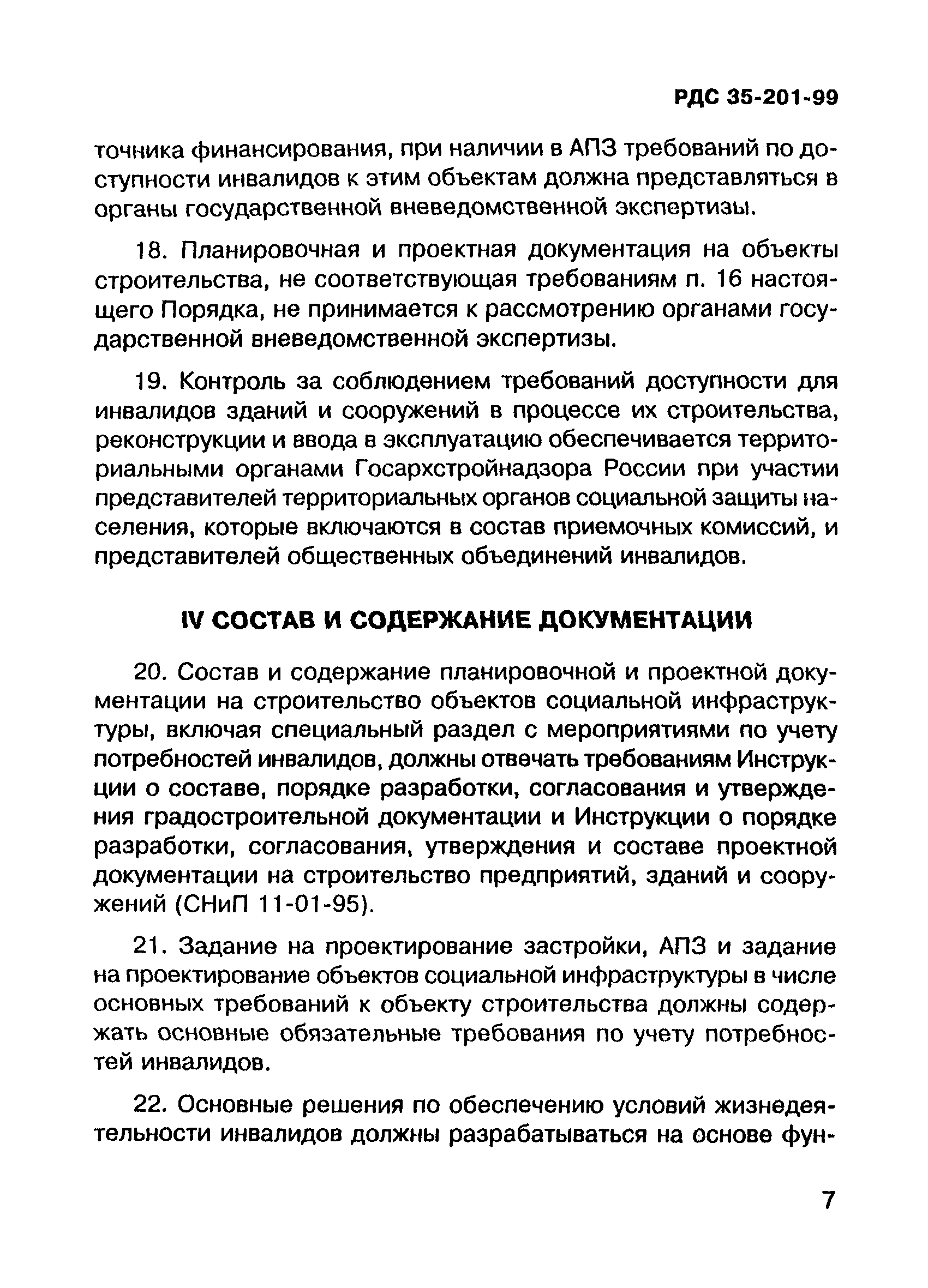 РДС 35-201-99

точника финансирования, при наличии в АПЗ требований по доступности инвалидов к этим объектам должна представляться в органы государственной вневедомственной экспертизы.

18. Планировочная и проектная документация на объекты строительства, не соответствующая требованиям п. 16 настоящего Порядка, не принимается к рассмотрению органами государственной вневедомственной экспертизы.

19. Контроль за соблюдением требований доступности для инвалидов зданий и сооружений в процессе их строительства, реконструкции и ввода в эксплуатацию обеспечивается территориальными органами Госархстройнадзора России при участии представителей территориальных органов социальной защиты населения, которые включаются в состав приемочных комиссий, и представителей общественных объединений инвалидов.

IV СОСТАВ И СОДЕРЖАНИЕ ДОКУМЕНТАЦИИ

20. Состав и содержание планировочной и проектной документации на строительство объектов социальной инфраструктуры, включая специальный раздел с мероприятиями по учету потребностей инвалидов, должны отвечать требованиям Инструкции о составе, порядке разработки, согласования и утверждения градостроительной документации и Инструкции о порядке разработки, согласования, утверждения и составе проектной документации на строительство предприятий, зданий и сооружений (СНиП 11-01-95).

21. Задание на проектирование застройки, АПЗ и задание на проектирование объектов социальной инфраструктуры в числе основных требований к объекту строительства должны содержать основные обязательные требования по учету потребностей инвалидов.

22. Основные решения по обеспечению условий жизнедеятельности инвалидов должны разрабатываться на основе фун-

7